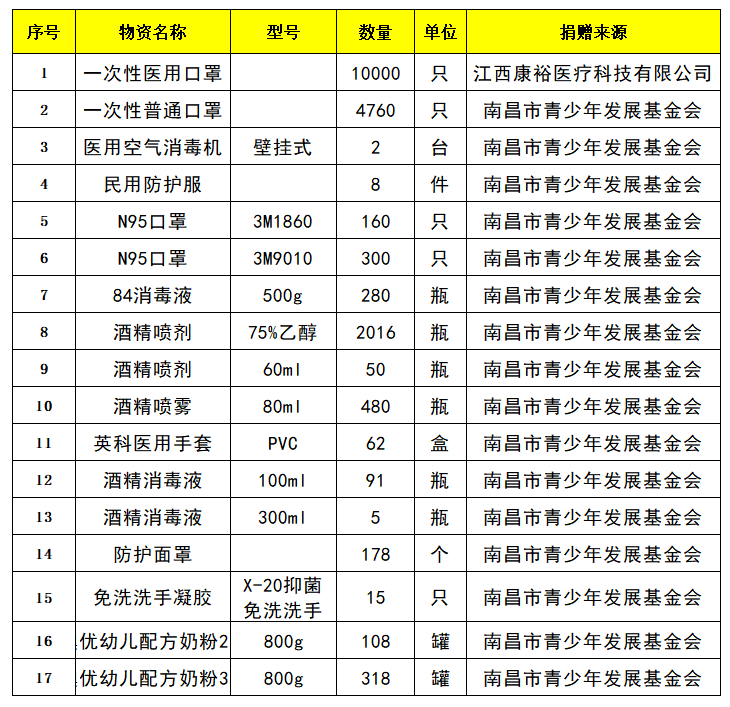 | 序号 | 物资名称 | 型号 | 数量 | 单位 | 捐赠来源 |
|---|---|---|---|---|---|
| 1 | 一次性医用口罩 | | 10000 | 只 | 江西康裕医疗科技有限公司 |
| 2 | 一次性普通口罩 | | 4760 | 只 | 南昌市青少年发展基金会 |
| 3 | 医用空气消毒机 | 壁挂式 | 2 | 台 | 南昌市青少年发展基金会 |
| 4 | 民用防护服 | | 8 | 件 | 南昌市青少年发展基金会 |
| 5 | N95口罩 | 3M1860 | 160 | 只 | 南昌市青少年发展基金会 |
| 6 | N95口罩 | 3M9010 | 300 | 只 | 南昌市青少年发展基金会 |
| 7 | 84消毒液 | 500g | 280 | 瓶 | 南昌市青少年发展基金会 |
| 8 | 酒精喷剂 | 75%乙醇 | 2016 | 瓶 | 南昌市青少年发展基金会 |
| 9 | 酒精喷剂 | 60ml | 50 | 瓶 | 南昌市青少年发展基金会 |
| 10 | 酒精喷雾 | 80ml | 480 | 瓶 | 南昌市青少年发展基金会 |
| 11 | 英科医用手套 | PVC | 62 | 盒 | 南昌市青少年发展基金会 |
| 12 | 酒精消毒液 | 100ml | 91 | 瓶 | 南昌市青少年发展基金会 |
| 13 | 酒精消毒液 | 300ml | 5 | 瓶 | 南昌市青少年发展基金会 |
| 14 | 防护面罩 | | 178 | 个 | 南昌市青少年发展基金会 |
| 15 | 免洗洗手凝胶 | X-20抑菌免洗洗手 | 15 | 只 | 南昌市青少年发展基金会 |
| 16 | 优幼儿配方奶粉2 | 800g | 108 | 罐 | 南昌市青少年发展基金会 |
| 17 | 优幼儿配方奶粉3 | 800g | 318 | 罐 | 南昌市青少年发展基金会 |